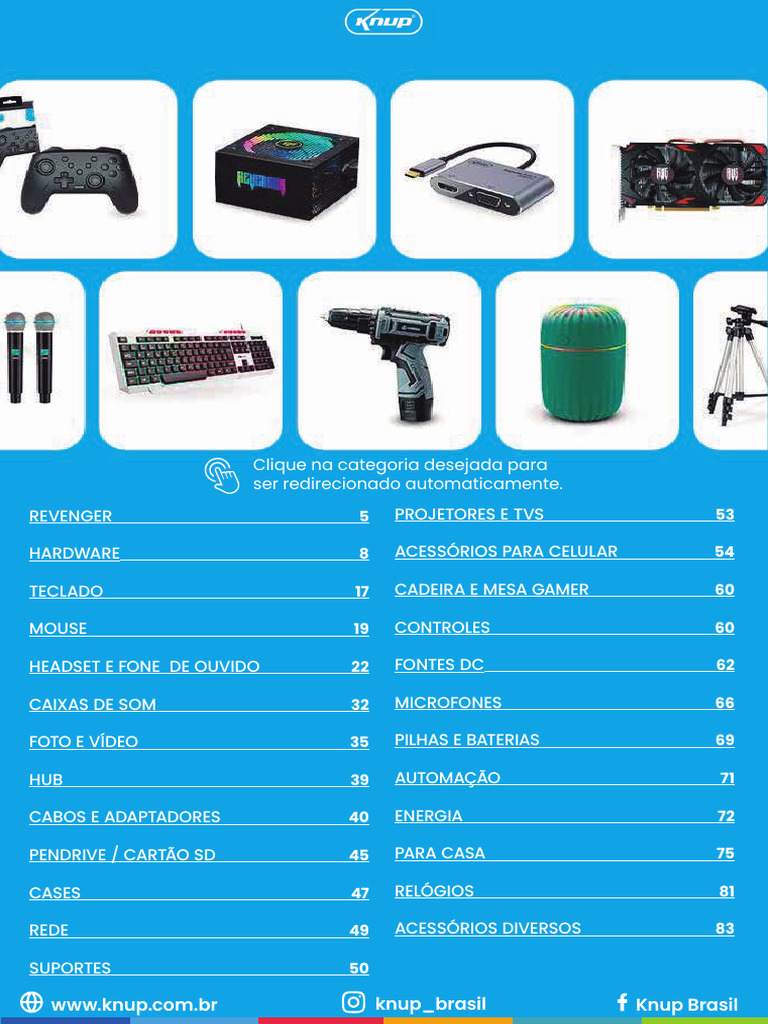 Knup

Clique na categoria desejada para ser redirecionado automaticamente.

REVENGER 5
HARDWARE 8
TECLADO 17
MOUSE 19
HEADSET E FONE DE OUVIDO 22
CAIXAS DE SOM 32
FOTO E VÍDEO 35
HUB 39
CABOS E ADAPTADORES 40
PENDRIVE / CARTÃO SD 45
CASES 47
REDE 49
SUPORTES 50

PROJETORES E TVS 53
ACESSÓRIOS PARA CELULAR 54
CADEIRA E MESA GAMER 60
CONTROLES 60
FONTES DC 62
MICROFONES 66
PILHAS E BATERIAS 69
AUTOMAÇÃO 71
ENERGIA 72
PARA CASA 75
RELÓGIOS 81
ACESSÓRIOS DIVERSOS 83

www.knup.com.br knup_brasil Knup Brasil